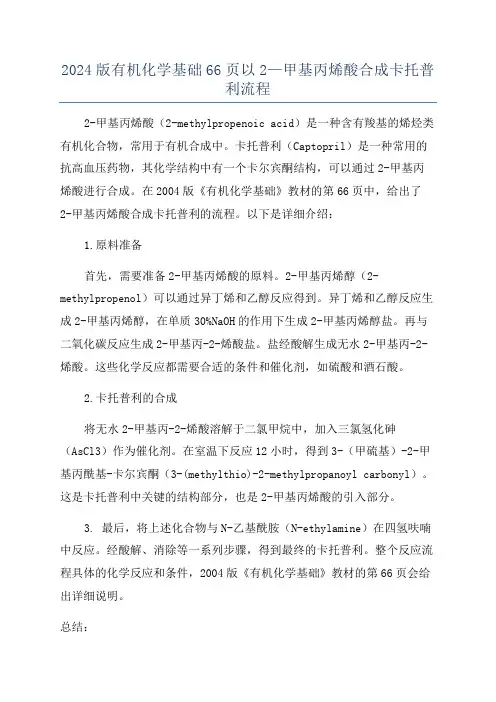 2024版有机化学基础66页以2—甲基丙烯酸合成卡托普利流程

2-甲基丙烯酸（2-methylpropenoic acid）是一种含有羧基的烯烃类有机化合物，常用于有机合成中。卡托普利（Captopril）是一种常用的抗高血压药物，其化学结构中有一个卡尔宾酮结构，可以通过2-甲基丙烯酸进行合成。在2004版《有机化学基础》教材的第66页中，给出了2-甲基丙烯酸合成卡托普利的流程。以下是详细介绍：

1.原料准备

首先，需要准备2-甲基丙烯酸的原料。2-甲基丙烯醇（2-methylpropenol）可以通过异丁烯和乙醇反应得到。异丁烯和乙醇反应生成2-甲基丙烯醇，在单质30%NaOH的作用下生成2-甲基丙烯醇盐。再与二氧化碳反应生成2-甲基丙-2-烯酸盐。盐经酸解生成无水2-甲基丙-2-烯酸。这些化学反应都需要合适的条件和催化剂，如硫酸和酒石酸。

2.卡托普利的合成

将无水2-甲基丙-2-烯酸溶解于二氯甲烷中，加入三氯氢化砷（AsCl3）作为催化剂。在室温下反应12小时，得到3-（甲硫基）-2-甲基丙酰基-卡尔宾酮（3-(methylthio)-2-methylpropanoyl carbonyl）。这是卡托普利中关键的结构部分，也是2-甲基丙烯酸的引入部分。

3. 最后，将上述化合物与N-乙基酰胺（N-ethylamine）在四氢呋喃中反应。经酸解、消除等一系列步骤，得到最终的卡托普利。整个反应流程具体的化学反应和条件，2004版《有机化学基础》教材的第66页会给出详细说明。

总结：